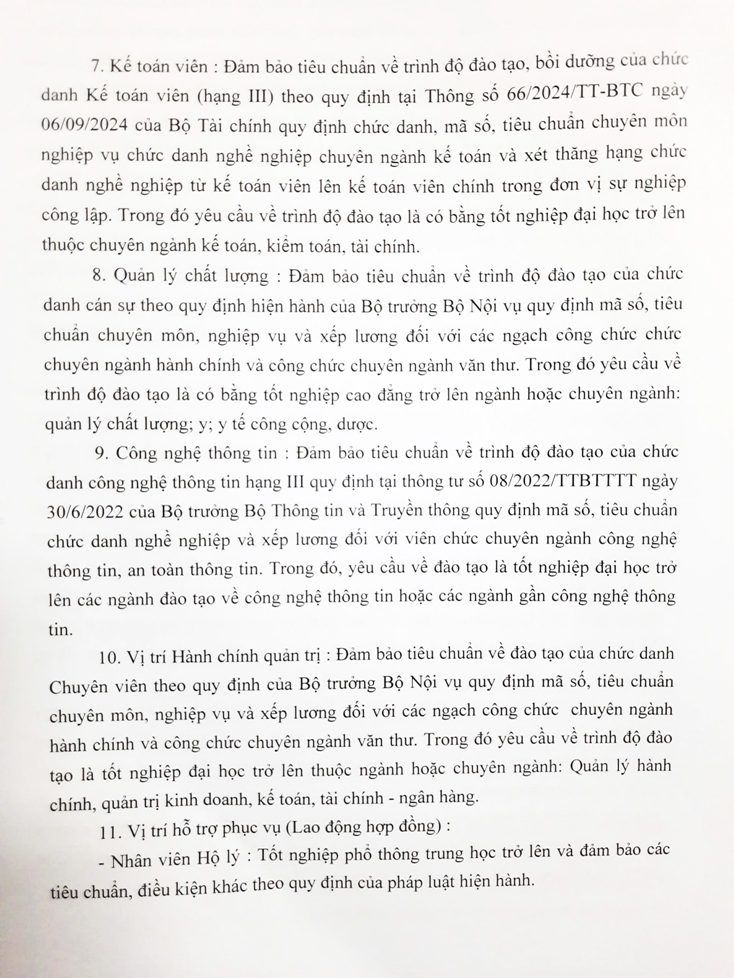 7. Kế toán viên : Đảm bảo tiêu chuẩn về trình độ đào tạo, bồi dưỡng của chức danh Kế toán viên (hạng III) theo quy định tại Thông số 66/2024/TT-BTC ngày 06/09/2024 của Bộ Tài chính quy định chức danh, mã số, tiêu chuẩn chuyên môn nghiệp vụ chức danh nghề nghiệp chuyên ngành kế toán và xét thăng hạng chức danh nghề nghiệp từ kế toán viên lên kế toán viên chính trong đơn vị sự nghiệp công lập. Trong đó yêu cầu về trình độ đào tạo là có bằng tốt nghiệp đại học trở lên thuộc chuyên ngành kế toán, kiểm toán, tài chính.

8. Quản lý chất lượng : Đảm bảo tiêu chuẩn về trình độ đào tạo của chức danh cán sự theo quy định hiện hành của Bộ trưởng Bộ Nội vụ quy định mã số, tiêu chuẩn chuyên môn, nghiệp vụ và xếp lương đối với các ngạch công chức chức chuyên ngành hành chính và công chức chuyên ngành văn thư. Trong đó yêu cầu về trình độ đào tạo là có bằng tốt nghiệp cao đẳng trở lên ngành hoặc chuyên ngành: quản lý chất lượng; y; y tế công cộng, dược.

9. Công nghệ thông tin : Đảm bảo tiêu chuẩn về trình độ đào tạo của chức danh công nghệ thông tin hạng III quy định tại thông tư số 08/2022/TTBTTTT ngày 30/6/2022 của Bộ trưởng Bộ Thông tin và Truyền thông quy định mã số, tiêu chuẩn chức danh nghề nghiệp và xếp lương đối với viên chức chuyên ngành công nghệ thông tin, an toàn thông tin. Trong đó, yêu cầu về đào tạo là tốt nghiệp đại học trở lên các ngành đào tạo về công nghệ thông tin hoặc các ngành gần công nghệ thông tin.

10. Vị trí Hành chính quản trị : Đảm bảo tiêu chuẩn về đào tạo của chức danh Chuyên viên theo quy định của Bộ trưởng Bộ Nội vụ quy định mã số, tiêu chuẩn chuyên môn, nghiệp vụ và xếp lương đối với các ngạch công chức chuyên ngành hành chính và công chức chuyên ngành văn thư. Trong đó yêu cầu về trình độ đào tạo là tốt nghiệp đại học trở lên thuộc ngành hoặc chuyên ngành: Quản lý hành chính, quản trị kinh doanh, kế toán, tài chính - ngân hàng.

11. Vị trí hỗ trợ phục vụ (Lao động hợp đồng) :

- Nhân viên Hộ lý : Tốt nghiệp phổ thông trung học trở lên và đảm bảo các tiêu chuẩn, điều kiện khác theo quy định của pháp luật hiện hành.